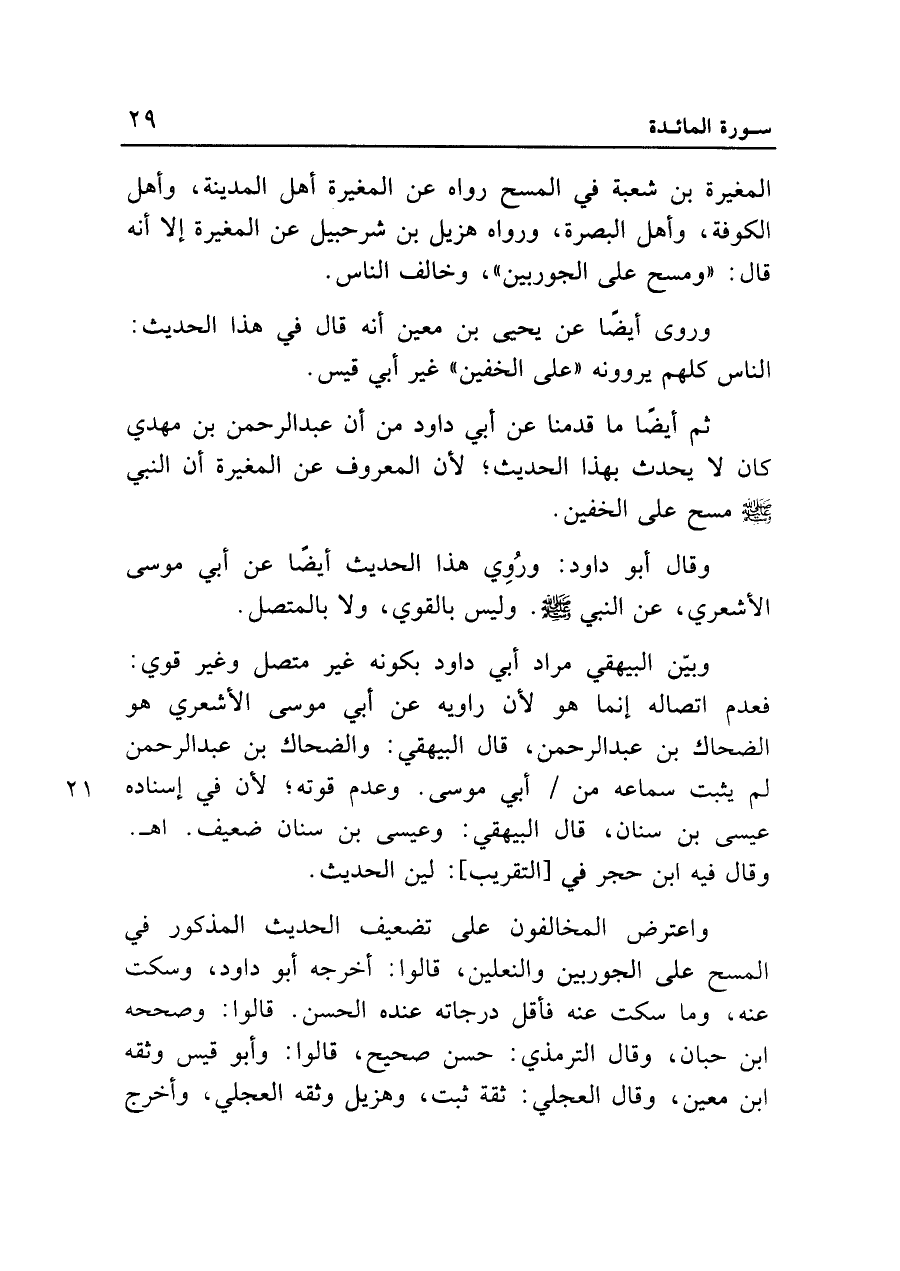 سورة المائدة ٢٩

المغيرة بن شعبة في المسح رواه عن المغيرة أهل المدينة، وأهل الكوفة، وأهل البصرة، ورواه هزيل بن شرحبيل عن المغيرة إلا أنه قال: «ومسح على الجوربين»، وخالف الناس.

وروى أيضًا عن يحيى بن معين أنه قال في هذا الحديث: الناس كلهم يروونه «على الخفين» غير أبي قيس.

ثم أيضًا ما قدمنا عن أبي داود من أن عبدالرحمن بن مهدي كان لا يحدث بهذا الحديث؛ لأن المعروف عن المغيرة أن النبي ﷺ مسح على الخفين.

وقال أبو داود: ورُوِي هذا الحديث أيضًا عن أبي موسى الأشعري، عن النبي ﷺ. وليس بالقوي، ولا بالمتصل.

وبيّن البيهقي مراد أبي داود بكونه غير متصل وغير قوي: فعدم اتصاله إنما هو لأن راويه عن أبي موسى الأشعري هو الضحاك بن عبدالرحمن، قال البيهقي: والضحاك بن عبدالرحمن لم يثبت سماعه من / أبي موسى. وعدم قوته؛ لأن في إسناده عيسى بن سنان، قال البيهقي: وعيسى بن سنان ضعيف. اهـ. وقال فيه ابن حجر في [التقريب]: لين الحديث.

٢١

واعترض المخالفون على تضعيف الحديث المذكور في المسح على الجوربين والنعلين، قالوا: أخرجه أبو داود، وسكت عنه، وما سكت عنه فأقل درجاته عنده الحسن. قالوا: وصححه ابن حبان، وقال الترمذي: حسن صحيح، قالوا: وأبو قيس وثقه ابن معين، وقال العجلي: ثقة ثبت، وهزيل وثقه العجلي، وأخرج